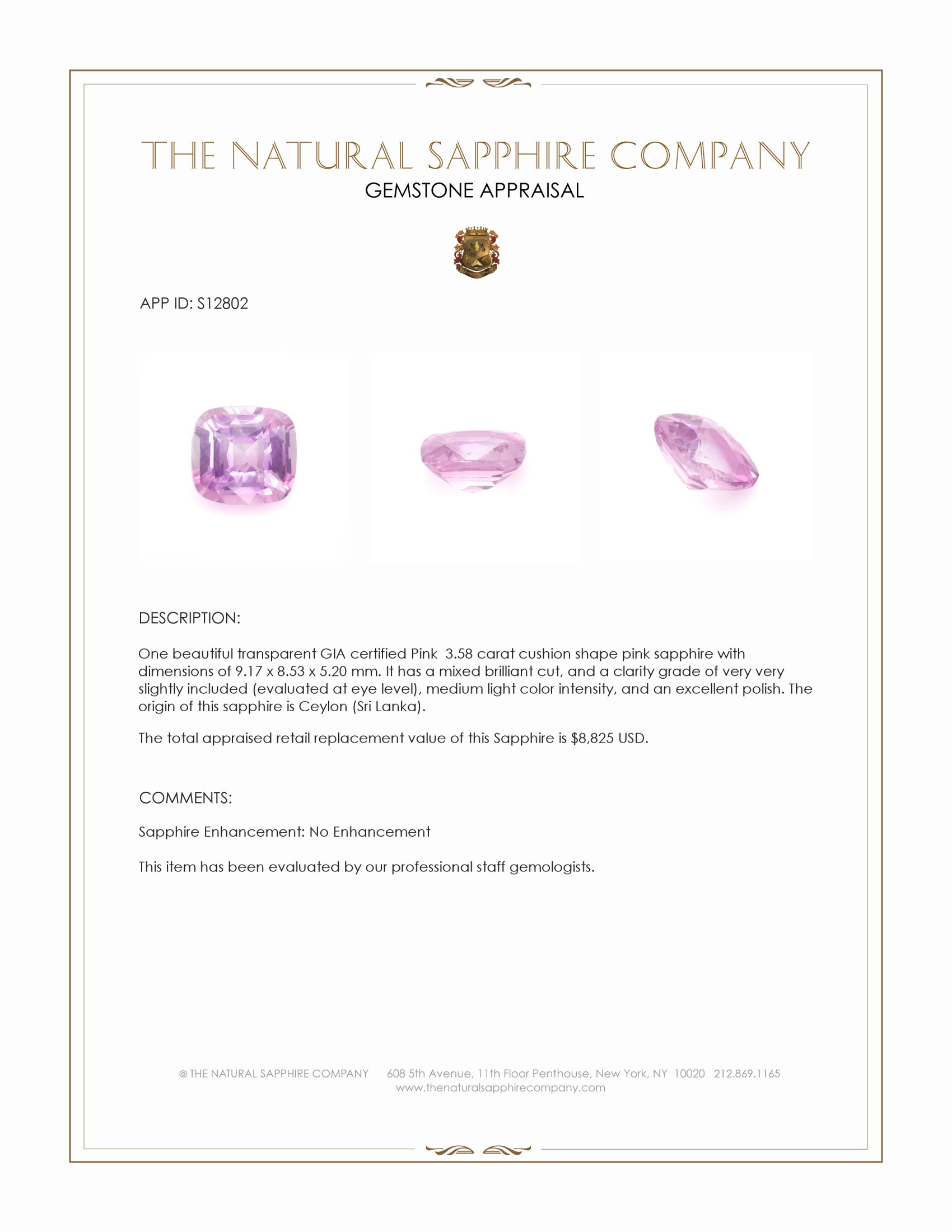 THE NATURAL SAPPHIRE COMPANY
GEMSTONE APPRAISAL

APP ID: S12802

DESCRIPTION:

One beautiful transparent GIA certified Pink 3.58 carat cushion shape pink sapphire with dimensions of 9.17 x 8.53 x 5.20 mm. It has a mixed brilliant cut, and a clarity grade of very very slightly included (evaluated at eye level), medium light color intensity, and an excellent polish. The origin of this sapphire is Ceylon (Sri Lanka).

The total appraised retail replacement value of this Sapphire is $8,825 USD.

COMMENTS:

Sapphire Enhancement: No Enhancement

This item has been evaluated by our professional staff gemologists.

© THE NATURAL SAPPHIRE COMPANY 608 5th Avenue, 11th Floor Penthouse, New York, NY 10020 212.869.1165
www.thenaturalsapphirecompany.com